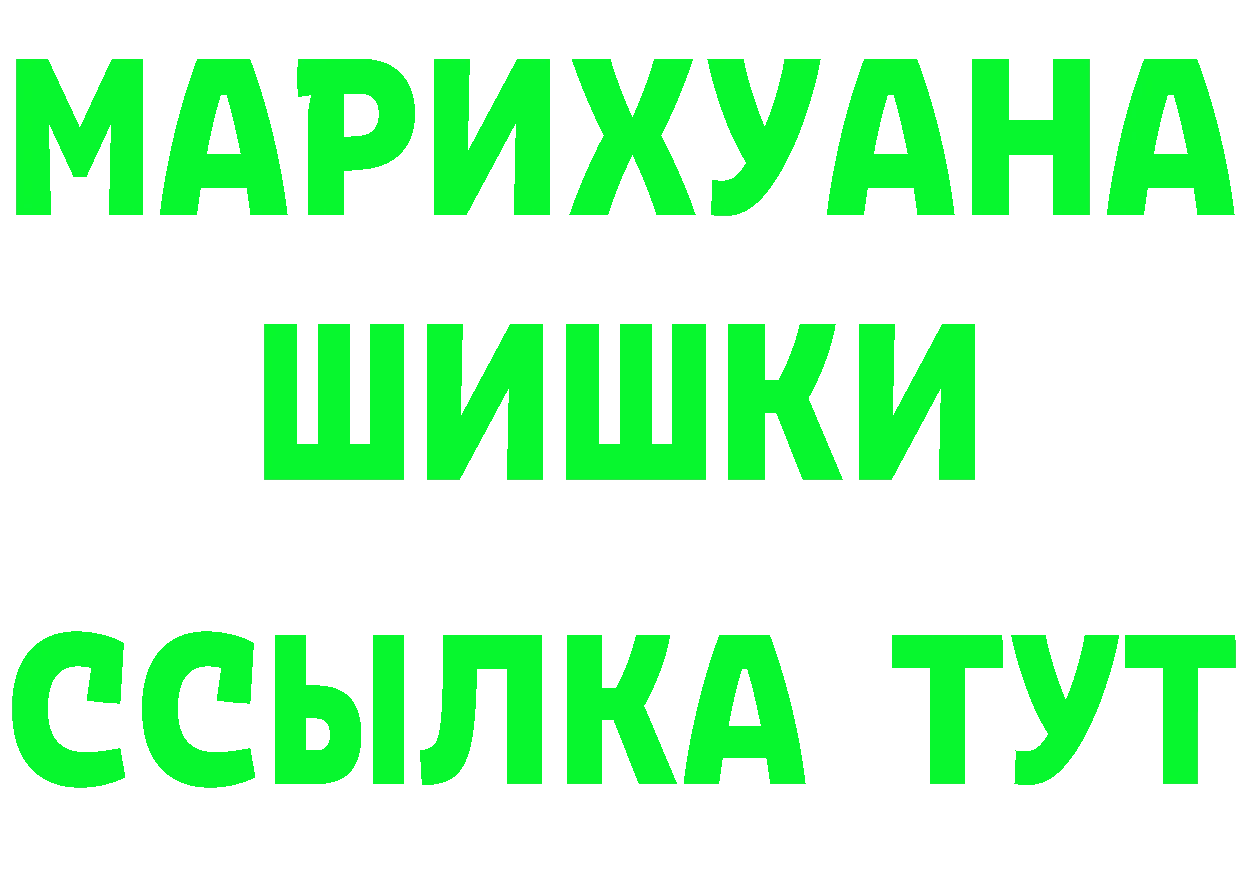 МАРИХУАНА
ШИШКИ
ССЫЛКА ТУТ